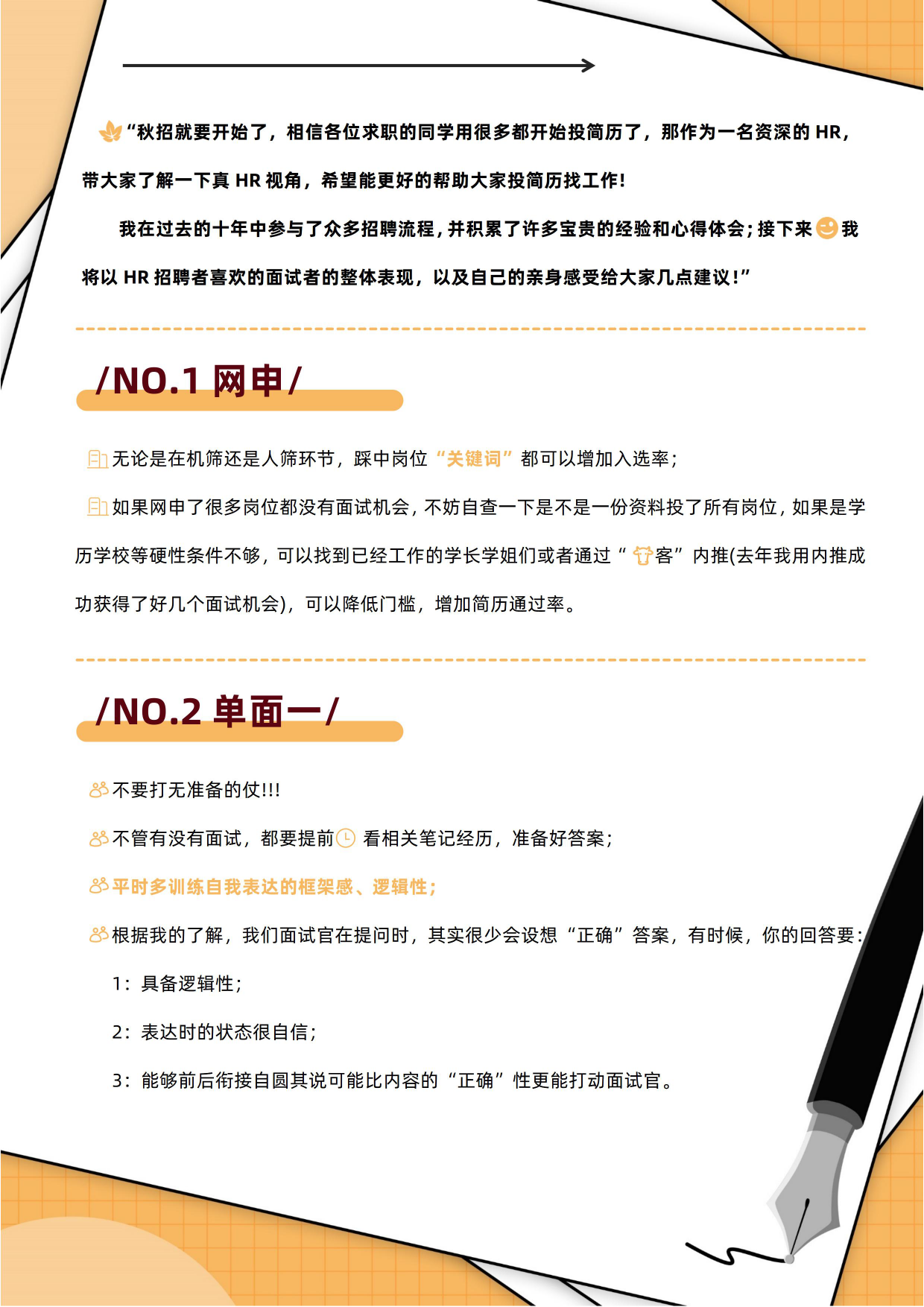 “秋招就要开始了，相信各位求职的同学用很多都开始投简历了，那作为一名资深的 HR，带大家了解一下真 HR 视角，希望能更好的帮助大家投简历找工作！

我在过去的十年中参与了众多招聘流程，并积累了许多宝贵的经验和心得体会；接下来我将以 HR 招聘者喜欢的面试者的整体表现，以及自己的亲身感受给大家几点建议！”

/NO.1 网申/

无论是在机筛还是人筛环节，踩中岗位“关键词”都可以增加入选率；

如果网申了很多岗位都没有面试机会，不妨自查一下是不是一份资料投了所有岗位，如果是学历学校等硬性条件不够，可以找到已经工作的学长学姐们或者通过“客”内推(去年我用内推成功获得了好几个面试机会)，可以降低门槛，增加简历通过率。

/NO.2 单面一/

不要打无准备的仗!!!

不管有没有面试，都要提前 看相关笔记经历，准备好答案；

平时多训练自我表达的框架感、逻辑性；

根据我的了解，我们面试官在提问时，其实很少会设想“正确”答案，有时候，你的回答要：

1：具备逻辑性；

2：表达时的状态很自信；

3：能够前后衔接自圆其说可能比内容的“正确”性更能打动面试官。